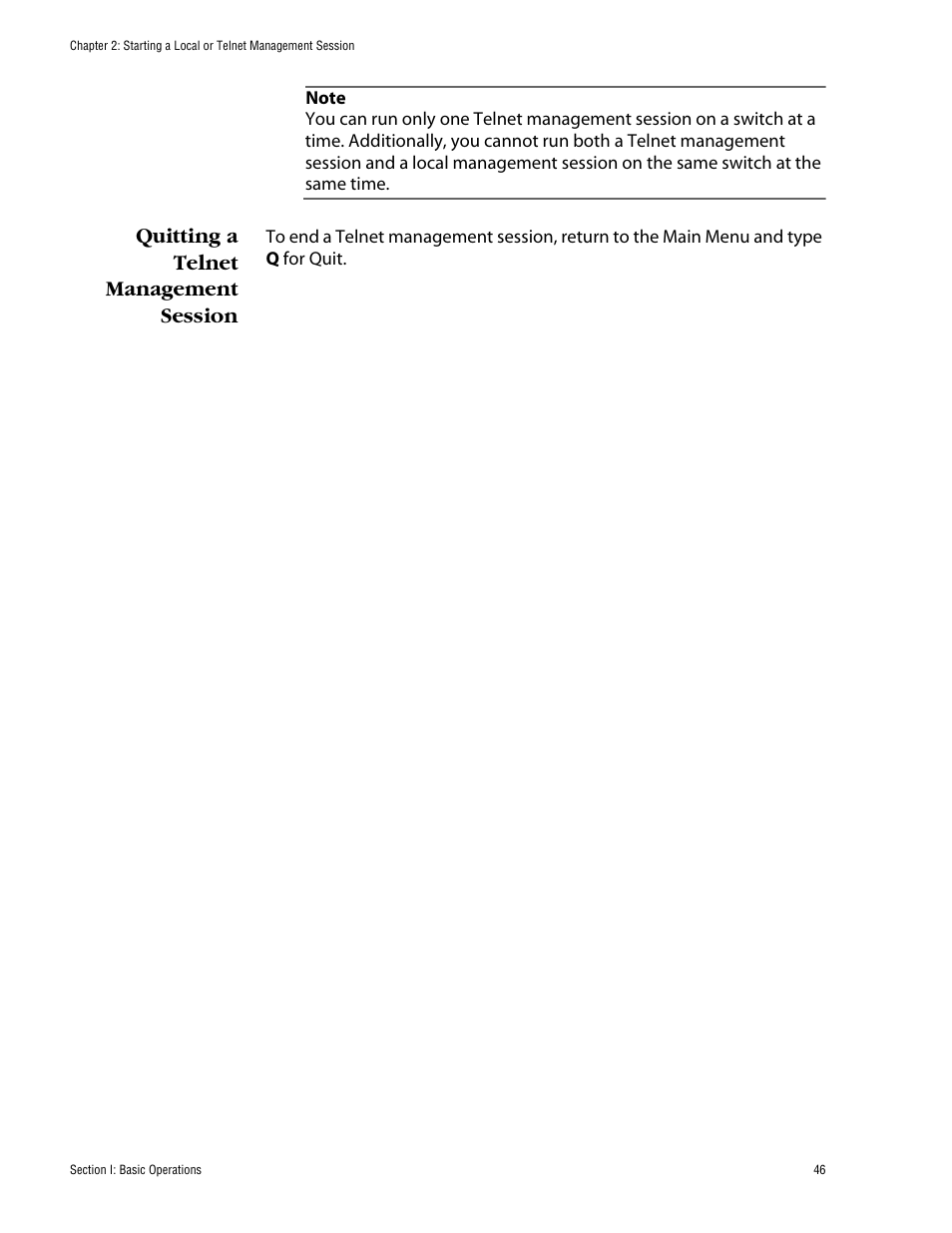 Chapter 2: Starting a Local or Telnet Management Session

Note
You can run only one Telnet management session on a switch at a time. Additionally, you cannot run both a Telnet management session and a local management session on the same switch at the same time.

Quitting a Telnet Management Session

To end a Telnet management session, return to the Main Menu and type Q for Quit.

Section I: Basic Operations

46